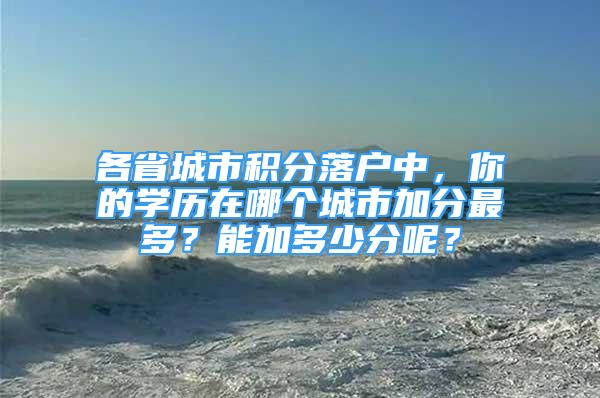 各省城市积分落户中，你的学历在哪个城市加分最多？能加多少分呢？